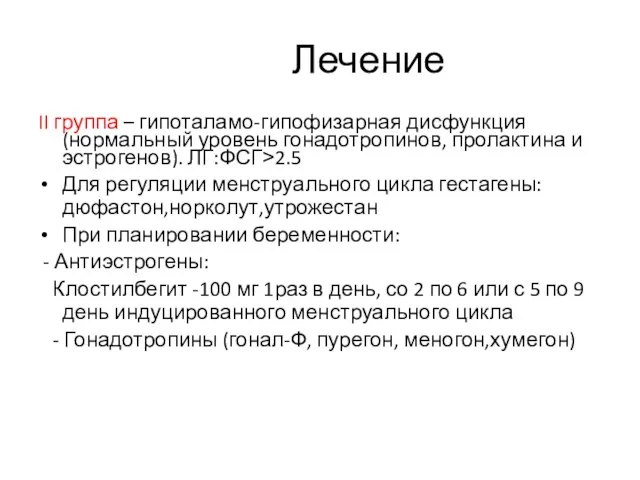 Лечение

II группа – гипоталамо-гипофизарная дисфункция (нормальный уровень гонадотропинов, пролактина и эстрогенов). ЛГ:ФСГ>2.5

• Для регуляции менструального цикла гестагены: дюфастон,норколут,утрожестан

• При планировании беременности:

- Антиэстрогены:

Клостилбегит -100 мг 1раз в день, со 2 по 6 или с 5 по 9 день индуцированного менструального цикла

- Гонадотропины (гонал-Ф, пурегон, меногон,хумегон)